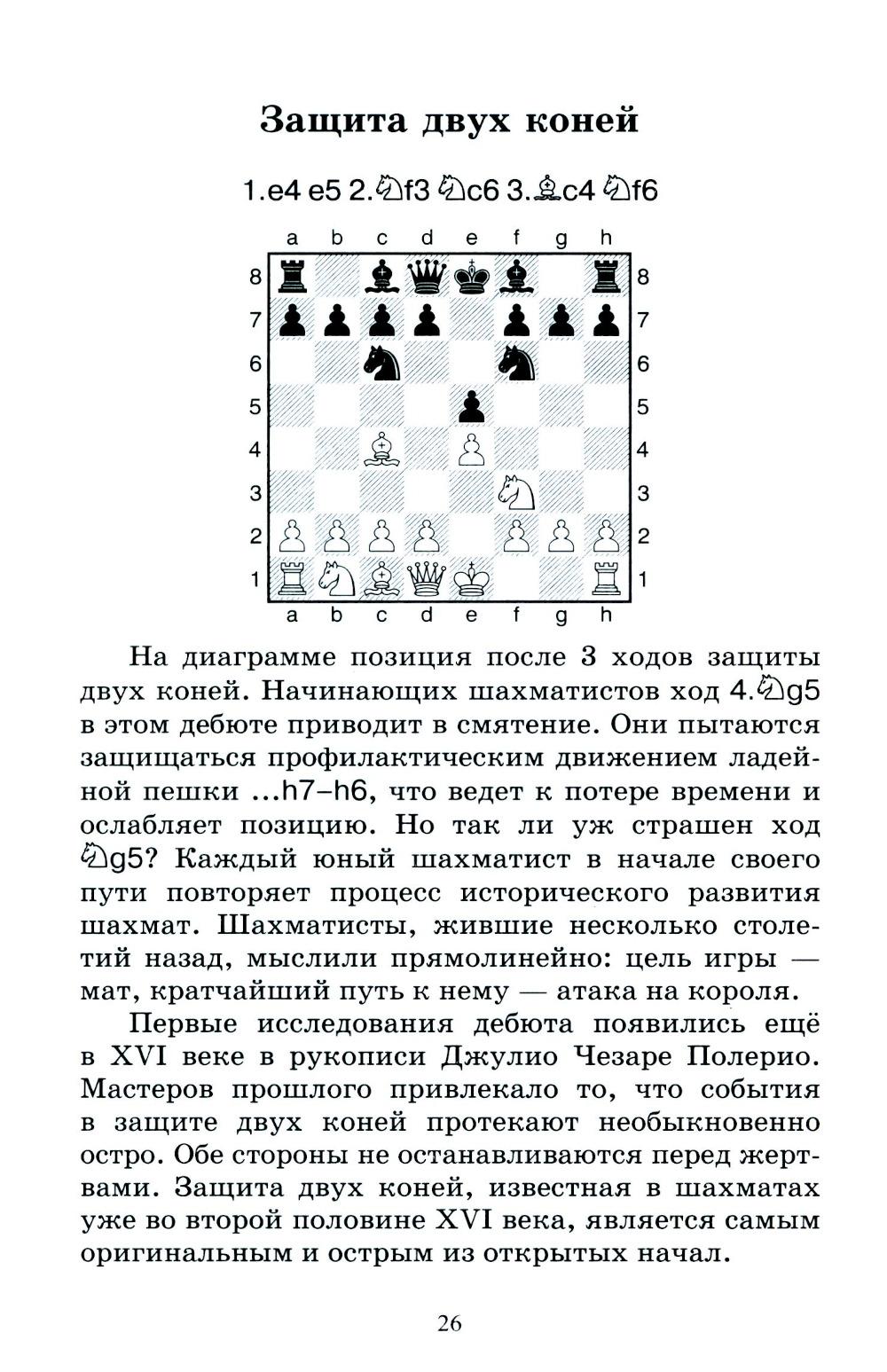 Защита двух коней

1.e4 e5 2.♘f3 ♘c6 3.♗c4 ♘f6

a b c d e f g h

8 8
7 7
6 6
5 5
4 4
3 3
2 2
1 1

a b c d e f g h

На диаграмме позиция после 3 ходов защиты двух коней. Начинающих шахматистов ход 4.♘g5 в этом дебюте приводит в смятение. Они пытаются защищаться профилактическим движением ладейной пешки ...h7–h6, что ведет к потере времени и ослабляет позицию. Но так ли уж страшен ход ♘g5? Каждый юный шахматист в начале своего пути повторяет процесс исторического развития шахмат. Шахматисты, жившие несколько столетий назад, мыслили прямолинейно: цель игры — мат, кратчайший путь к нему — атака на короля.

Первые исследования дебюта появились ещё в XVI веке в рукописи Джулио Чезаре Полерио. Мастеров прошлого привлекало то, что события в защите двух коней протекают необыкновенно остро. Обе стороны не останавливаются перед жертвами. Защита двух коней, известная в шахматах уже во второй половине XVI века, является самым оригинальным и острым из открытых начал.

26